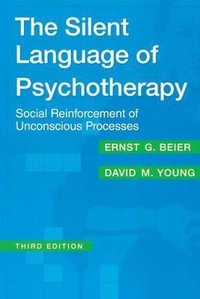 The Silent Language of Psychotherapy

Social Reinforcement of Unconscious Processes

ERNST G. BEIER

DAVID M. YOUNG

THIRD EDITION